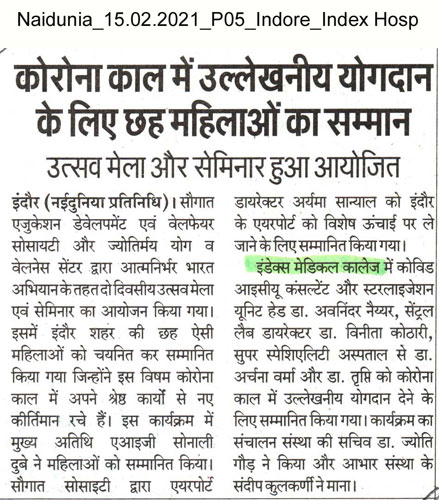 Naidunia_15.02.2021_P05_Indore_Index Hosp

कोरोना काल में उल्लेखनीय योगदान के लिए छह महिलाओं का सम्मान

उत्सव मेला और सेमिनार हुआ आयोजित

इंदौर (नईदुनिया प्रतिनिधि)। सौगात एजुकेशन डेवेलपमेंट एवं वेलफेयर सोसायटी और ज्योतिर्मय योग व वेलनेस सेंटर द्वारा आत्मनिर्भर भारत अभियान के तहत दो दिवसीय उत्सव मेला एवं सेमिनार का आयोजन किया गया। इसमें इंदौर शहर की छह ऐसी महिलाओं को चयनित कर सम्मानित किया गया जिन्होंने इस विषम कोरोना काल में अपने श्रेष्ठ कार्यो से नए कीर्तिमान रचे हैं। इस कार्यक्रम में मुख्य अतिथि एआइजी सोनाली दुबे ने महिलाओं को सम्मानित किया। सौगात सोसाइटी द्वारा एयरपोर्ट डायरेक्टर अर्यमा सान्याल को इंदौर के एयरपोर्ट को विशेष ऊंचाई पर ले जाने के लिए सम्मानित किया गया।

इंडेक्स मेडिकल कालेज में कोविड आइसीयू कंसल्टेंट और स्टरलाइजेशन यूनिट हेड डा. अवनिंदर नैय्यर, सेंट्रल लैब डायरेक्टर डा. विनीता कोठारी, सुपर स्पेशिएलिटी अस्पताल से डा. अर्चना वर्मा और डा. तृप्ति को कोरोना काल में उल्लेखनीय योगदान देने के लिए सम्मानित किया गया। कार्यक्रम का संचालन संस्था की सचिव डा. ज्योति गौड़ ने किया और आभार संस्था के संदीप कुलकर्णी ने माना।